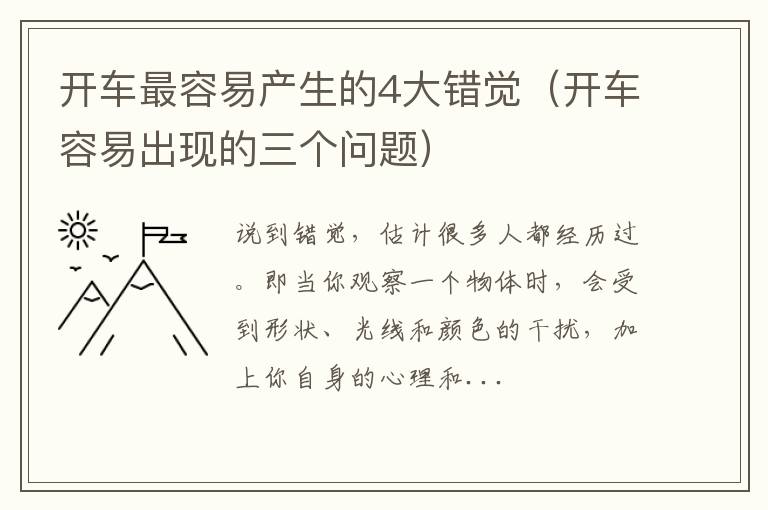 开车最容易产生的4大错觉（开车容易出现的三个问题）

说到错觉，估计很多人都经历过。即当你观察一个物体时，会受到形状、光线和颜色的干扰，加上你自身的心理和...